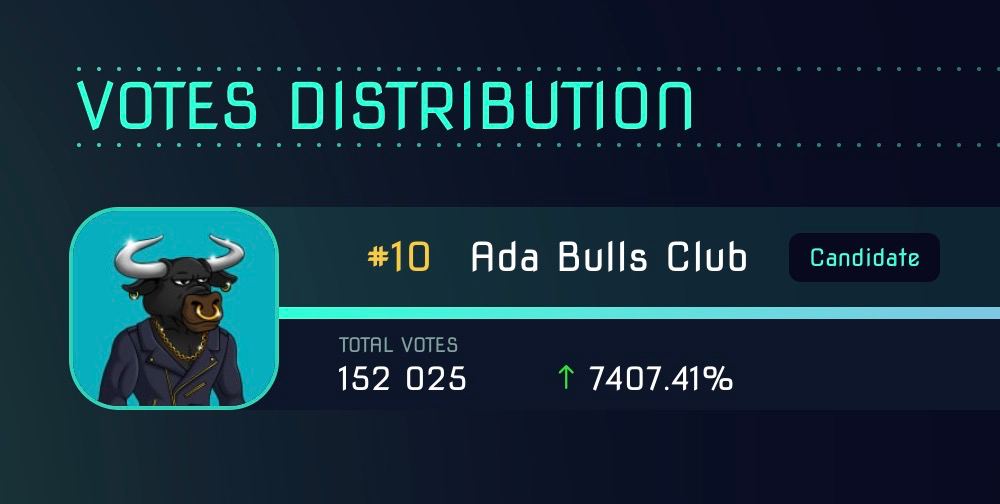 VOTES DISTRIBUTION

#10 Ada Bulls Club Candidate

TOTAL VOTES
152 025 ↑ 7407.41%